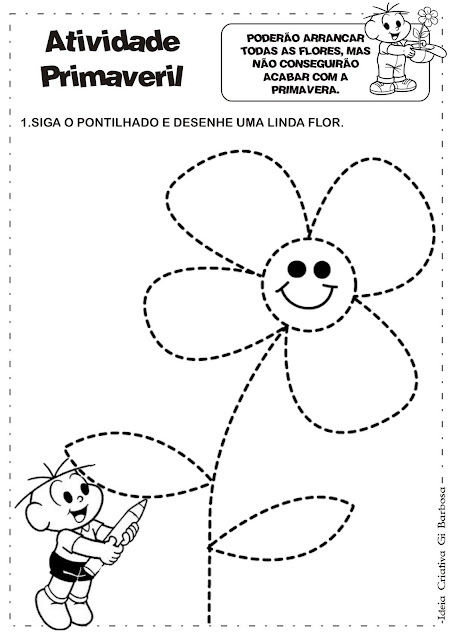 Atividade Primaveril

PODERÃO ARRANCAR TODAS AS FLORES, MAS NÃO CONSEGUIRÃO ACABAR COM A PRIMAVERA.

1.SIGA O PONTILHADO E DESENHE UMA LINDA FLOR.

-Ideia Criativa Gi Barbosa-